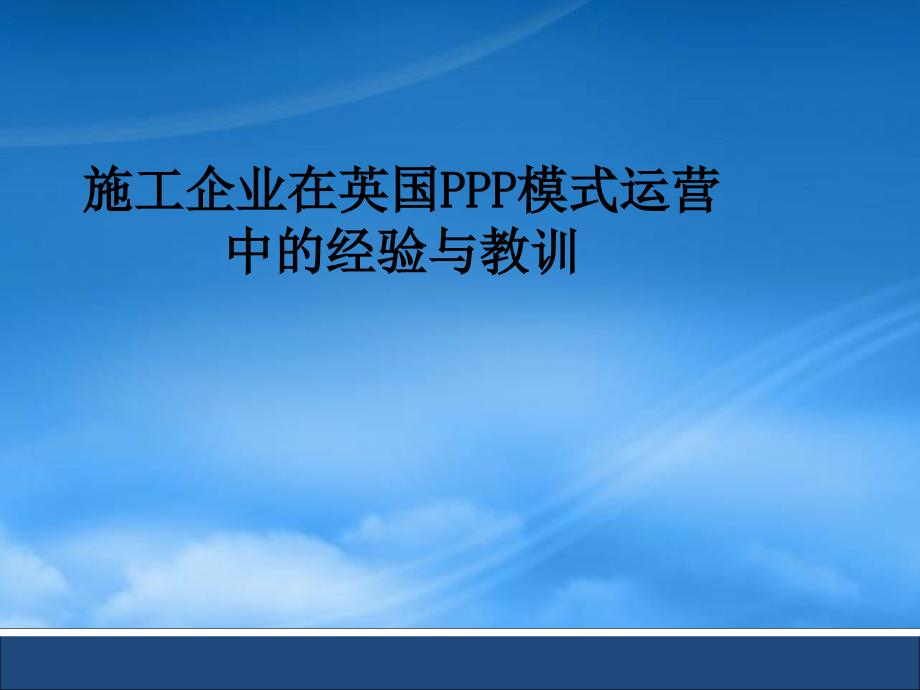 施工企业在英国PPP模式运营中的经验与教训